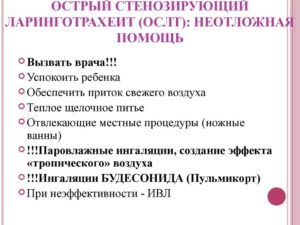 ОСТРЫЙ СТЕНОЗИРУЮЩИЙ ЛАРИНГОТРАХЕИТ (ОСЛТ): НЕОТЛОЖНАЯ ПОМОЩЬ

Вызвать врача!!!
Успокоить ребенка
Обеспечить приток свежего воздуха
Теплое щелочное питье
Отвлекающие местные процедуры (ножные ванны)
!!!Паровлажные ингаляции, создание эффекта «тропического» воздуха
!!!Ингаляции БУДЕСОНИДА (Пульмикорт)
При неэффективности - ИВЛ